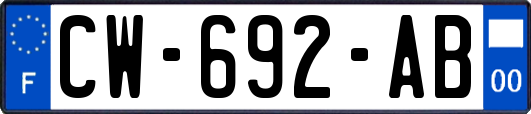 F
CW-692-AB
00